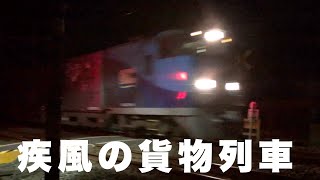 疾風の貨物列車